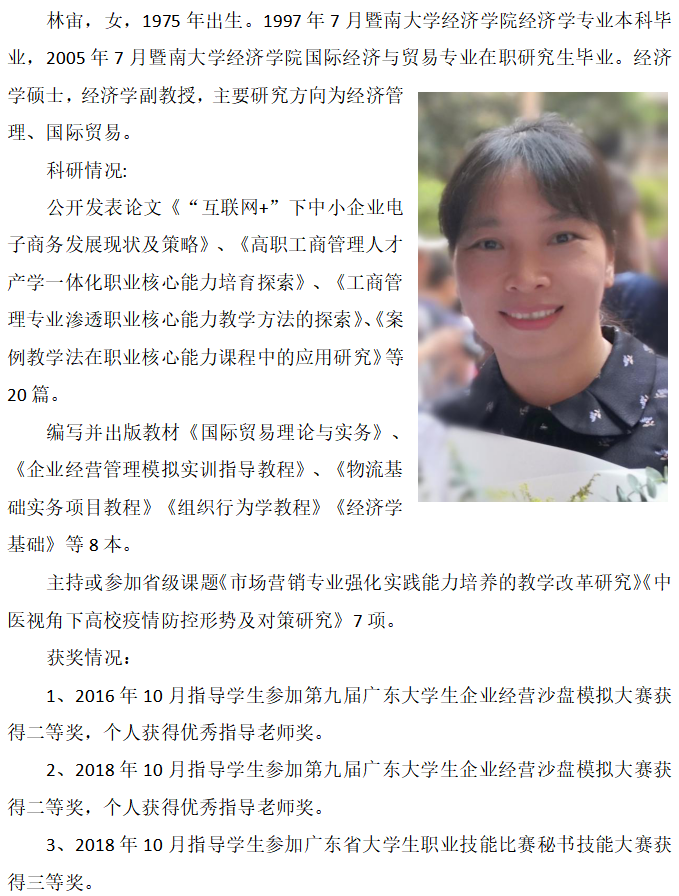 林宙，女，1975年出生。1997年7月暨南大学经济学院经济学专业本科毕业，2005年7月暨南大学经济学院国际经济与贸易专业在职研究生毕业。经济学硕士，经济学副教授，主要研究方向为经济管理、国际贸易。

科研情况:

公开发表论文《“互联网+”下中小企业电子商务发展现状及策略》、《高职工商管理人才产学一体化职业核心能力培育探索》、《工商管理专业渗透职业核心能力教学方法的探索》、《案例教学法在职业核心能力课程中的应用研究》等20篇。

编写并出版教材《国际贸易理论与实务》、《企业经营管理模拟实训指导教程》、《物流基础实务项目教程》《组织行为学教程》《经济学基础》等8本。

主持或参加省级课题《市场营销专业强化实践能力培养的教学改革研究》《中医视角下高校疫情防控形势及对策研究》7项。

获奖情况：

1、2016年10月指导学生参加第九届广东大学生企业经营沙盘模拟大赛获得二等奖，个人获得优秀指导老师奖。

2、2018年10月指导学生参加第九届广东大学生企业经营沙盘模拟大赛获得二等奖，个人获得优秀指导老师奖。

3、2018年10月指导学生参加广东省大学生职业技能比赛秘书技能大赛获得三等奖。